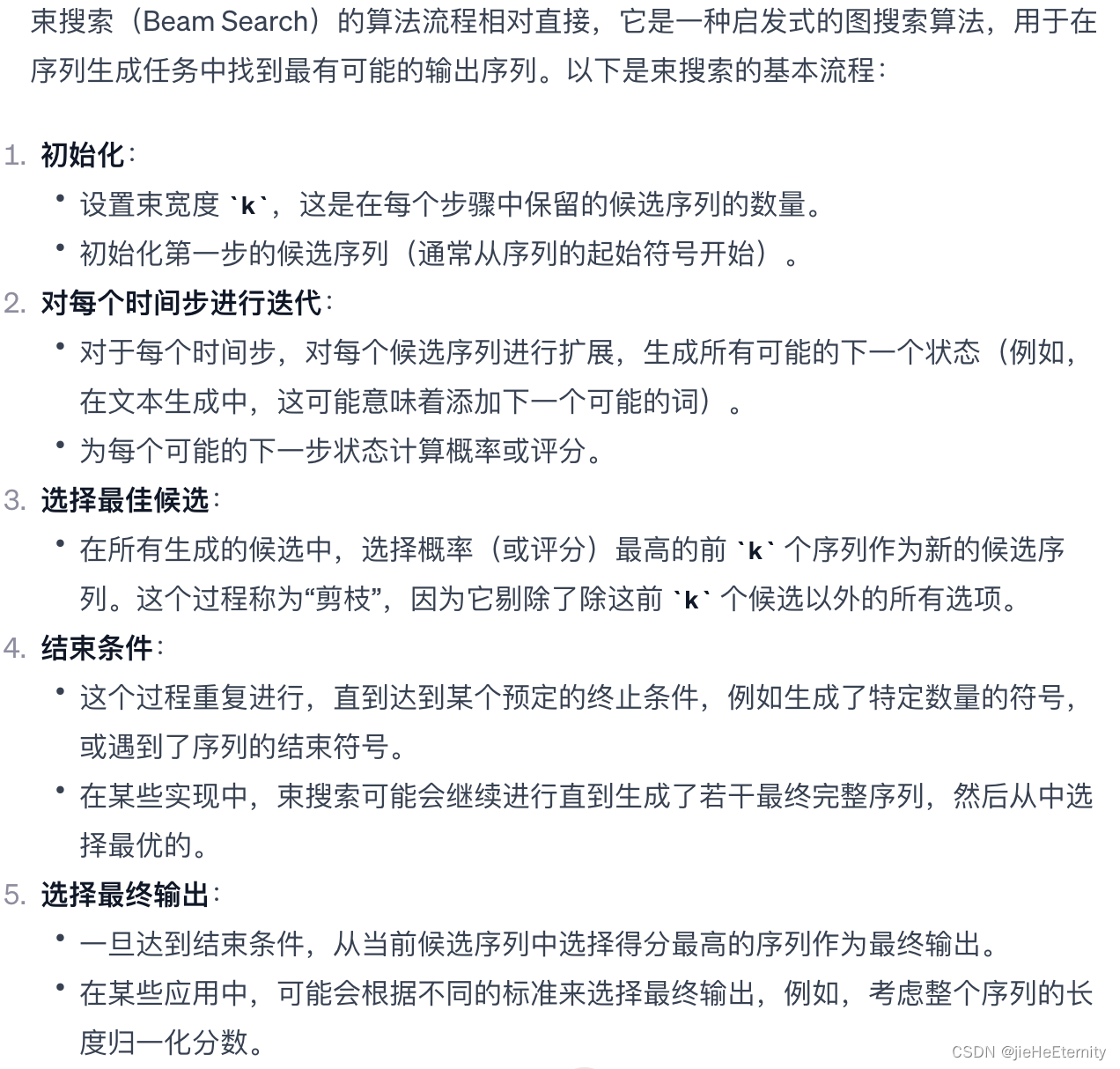 束搜索（Beam Search）的算法流程相对直接，它是一种启发式的图搜索算法，用于在序列生成任务中找到最有可能的输出序列。以下是束搜索的基本流程：

1. 初始化：
• 设置束宽度 `k`，这是在每个步骤中保留的候选序列的数量。
• 初始化第一步的候选序列（通常从序列的起始符号开始）。
2. 对每个时间步进行迭代：
• 对于每个时间步，对每个候选序列进行扩展，生成所有可能的下一个状态（例如，在文本生成中，这可能意味着添加下一个可能的词）。
• 为每个可能的下一步状态计算概率或评分。
3. 选择最佳候选：
• 在所有生成的候选中，选择概率（或评分）最高的前 `k` 个序列作为新的候选序列。这个过程称为“剪枝”，因为它剔除了除这前 `k` 个候选以外的所有选项。
4. 结束条件：
• 这个过程重复进行，直到达到某个预定的终止条件，例如生成了特定数量的符号，或遇到了序列的结束符号。
• 在某些实现中，束搜索可能会继续进行直到生成了若干最终完整序列，然后从中选择最优的。
5. 选择最终输出：
• 一旦达到结束条件，从当前候选序列中选择得分最高的序列作为最终输出。
• 在某些应用中，可能会根据不同的标准来选择最终输出，例如，考虑整个序列的长度归一化分数。

CSDN @jieHeEternity